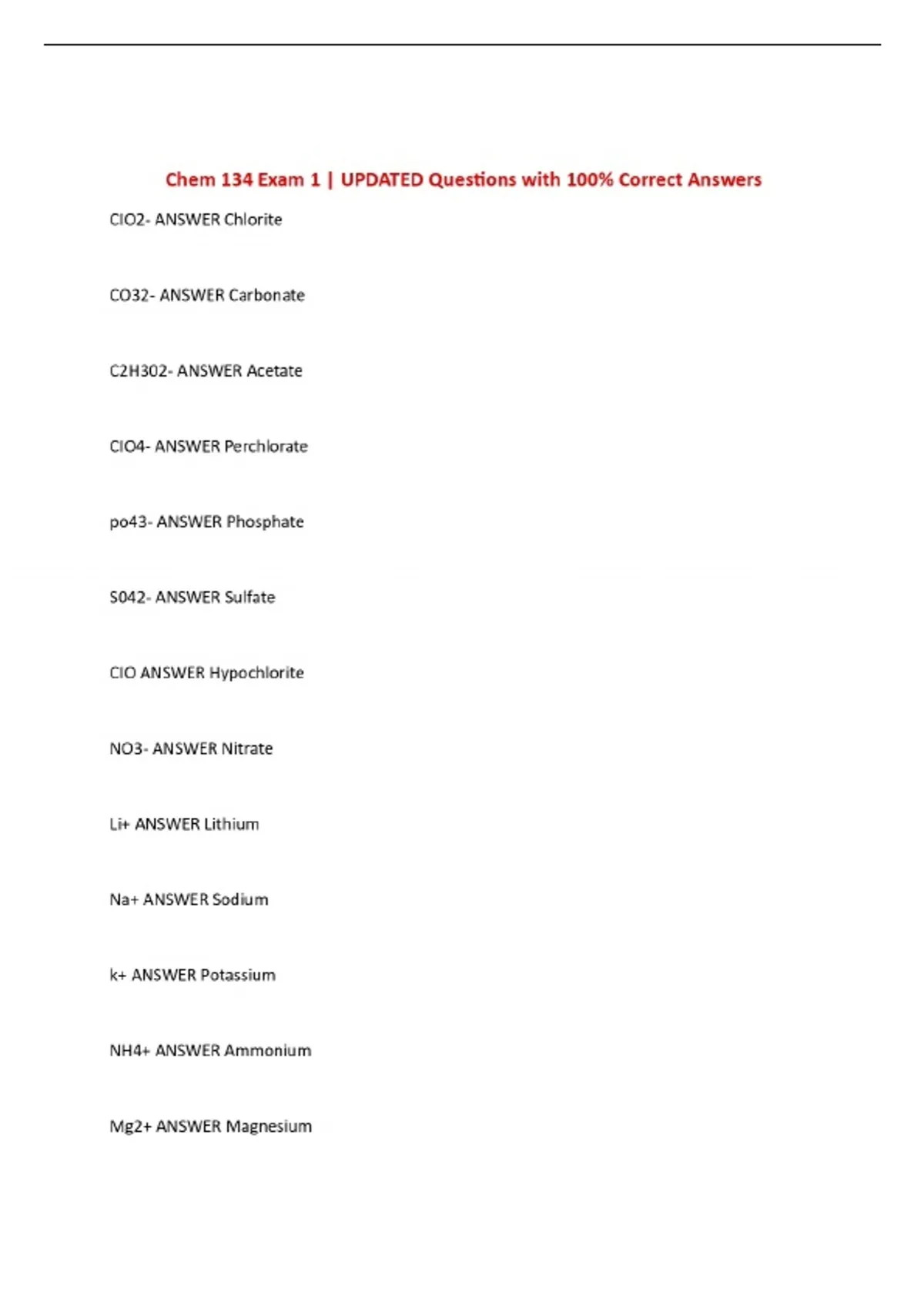 Chem 134 Exam 1 | UPDATED Questions with 100% Correct Answers

ClO2- ANSWER Chlorite

CO32- ANSWER Carbonate

C2H302- ANSWER Acetate

ClO4- ANSWER Perchlorate

po43- ANSWER Phosphate

S042- ANSWER Sulfate

ClO ANSWER Hypochlorite

NO3- ANSWER Nitrate

Li+ ANSWER Lithium

Na+ ANSWER Sodium

k+ ANSWER Potassium

NH4+ ANSWER Ammonium

Mg2+ ANSWER Magnesium